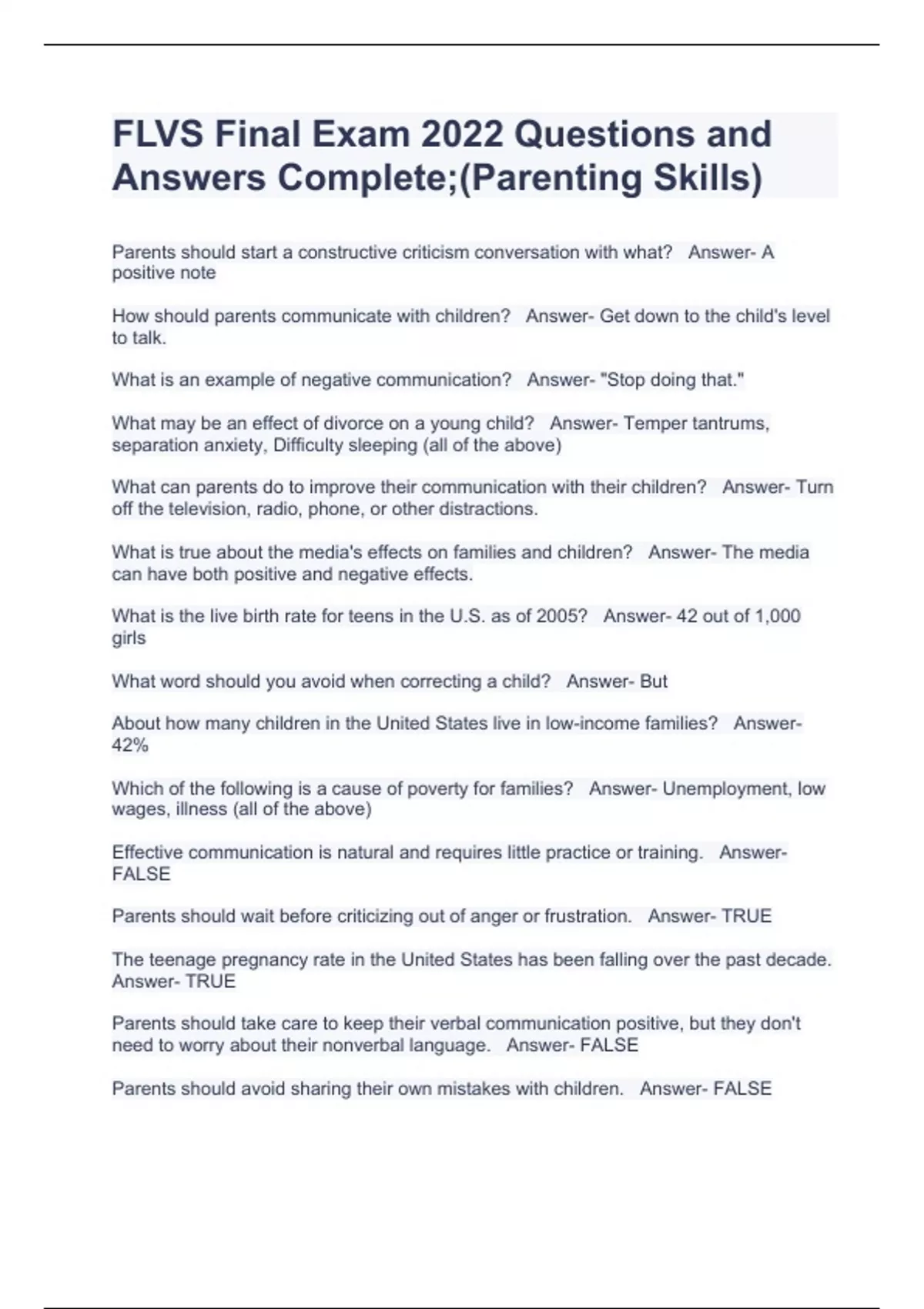 FLVS Final Exam 2022 Questions and Answers Complete;(Parenting Skills)

Parents should start a constructive criticism conversation with what?   Answer- A positive note

How should parents communicate with children?   Answer- Get down to the child's level to talk.

What is an example of negative communication?   Answer- "Stop doing that."

What may be an effect of divorce on a young child?   Answer- Temper tantrums, separation anxiety, Difficulty sleeping (all of the above)

What can parents do to improve their communication with their children?   Answer- Turn off the television, radio, phone, or other distractions.

What is true about the media's effects on families and children?   Answer- The media can have both positive and negative effects.

What is the live birth rate for teens in the U.S. as of 2005?   Answer- 42 out of 1,000 girls

What word should you avoid when correcting a child?   Answer- But

About how many children in the United States live in low-income families?   Answer- 42%

Which of the following is a cause of poverty for families?   Answer- Unemployment, low wages, illness (all of the above)

Effective communication is natural and requires little practice or training.   Answer- FALSE

Parents should wait before criticizing out of anger or frustration.   Answer- TRUE

The teenage pregnancy rate in the United States has been falling over the past decade.   Answer- TRUE

Parents should take care to keep their verbal communication positive, but they don't need to worry about their nonverbal language.   Answer- FALSE

Parents should avoid sharing their own mistakes with children.   Answer- FALSE